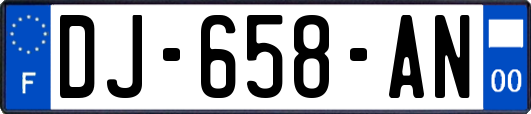 F

DJ-658-AN

00